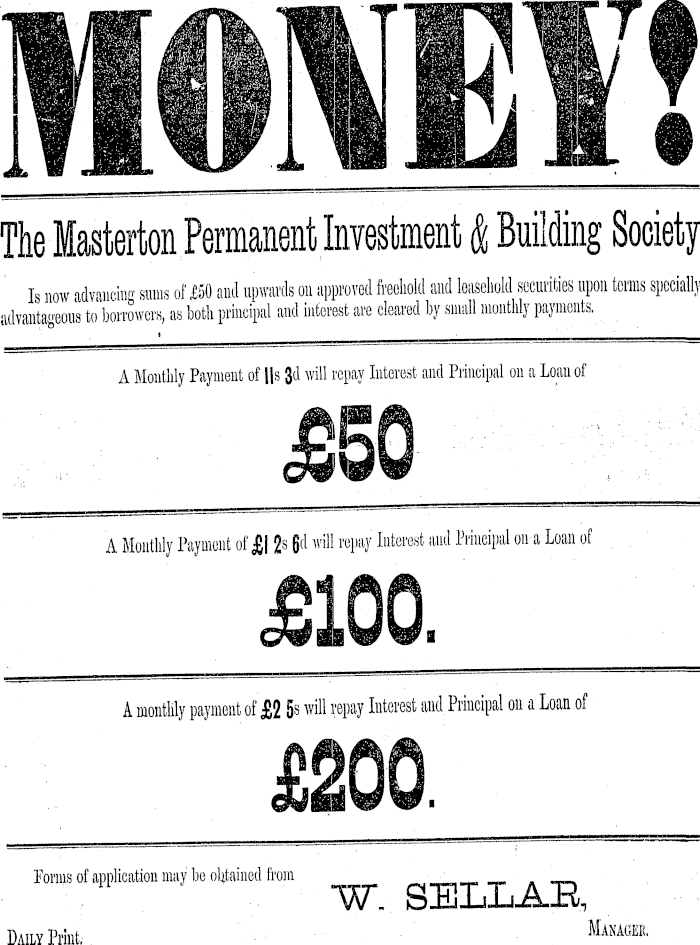 MONEY!

The Masterton Permanent Investment & Building Society

Is now advancing sums of £50 and upwards on approved freehold and leasehold securities upon terms specially advantageous to borrowers, as both principal and interest are cleared by small monthly payments.

A Monthly Payment of 11s 3d will repay Interest and Principal on a Loan of

£50

A Monthly Payment of £1 2s 6d will repay Interest and Principal on a Loan of

£100.

A monthly payment of £2 5s will repay Interest and Principal on a Loan of

£200.

Forms of application may be obtained from

W. SELLAR,
Manager.

Daily Print.